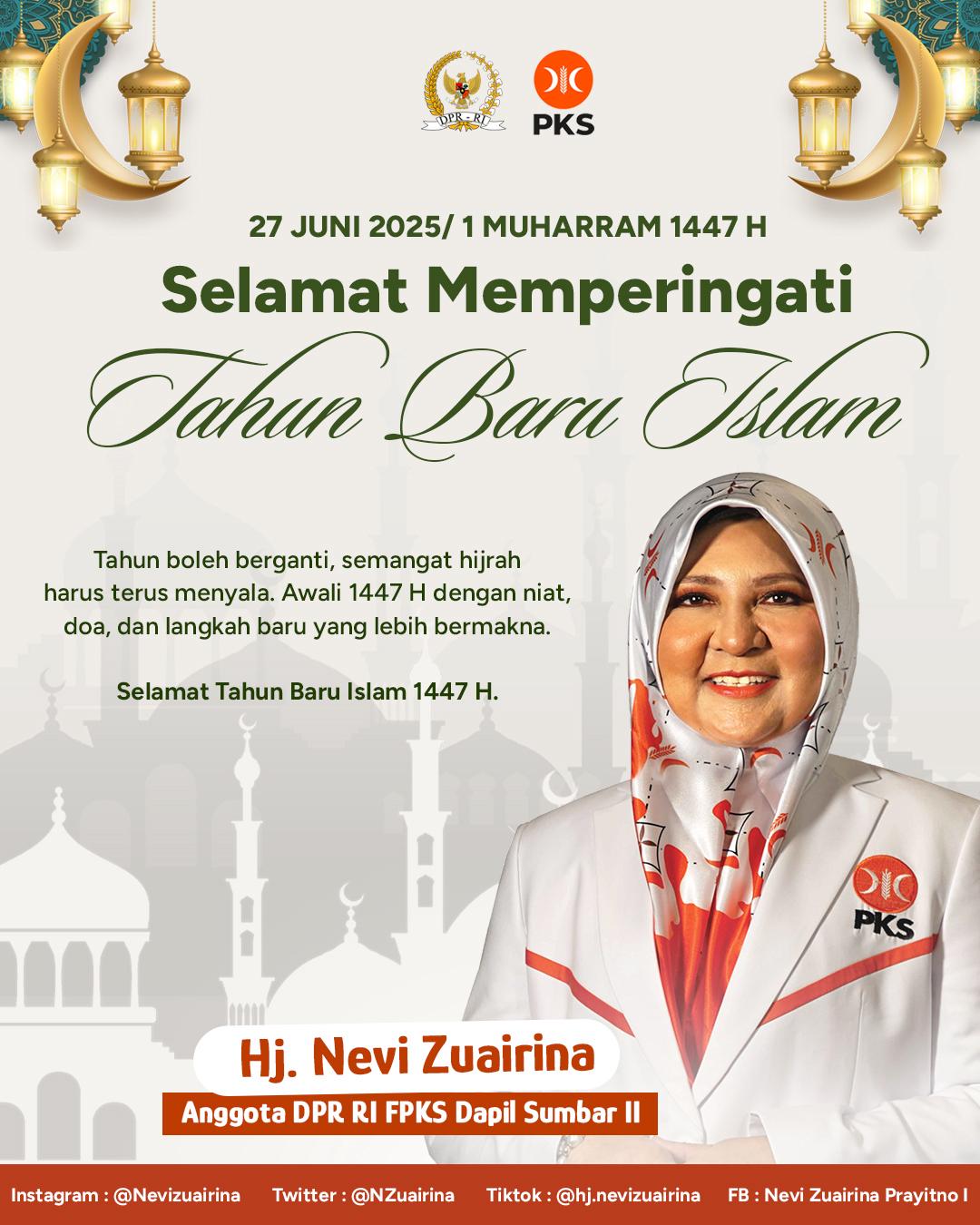 DPR - RI

PKS

27 JUNI 2025/ 1 MUHARRAM 1447 H

Selamat Memperingati

Tahun Baru Islam

Tahun boleh berganti, semangat hijrah harus terus menyala. Awali 1447 H dengan niat, doa, dan langkah baru yang lebih bermakna.

Selamat Tahun Baru Islam 1447 H.

PKS

Hj. Nevi Zuairina

Anggota DPR RI FPKS Dapil Sumbar II

Instagram : @Nevizuairina Twitter : @NZuairina Tiktok : @hj.nevizuairina FB : Nevi Zuairina Prayitno I